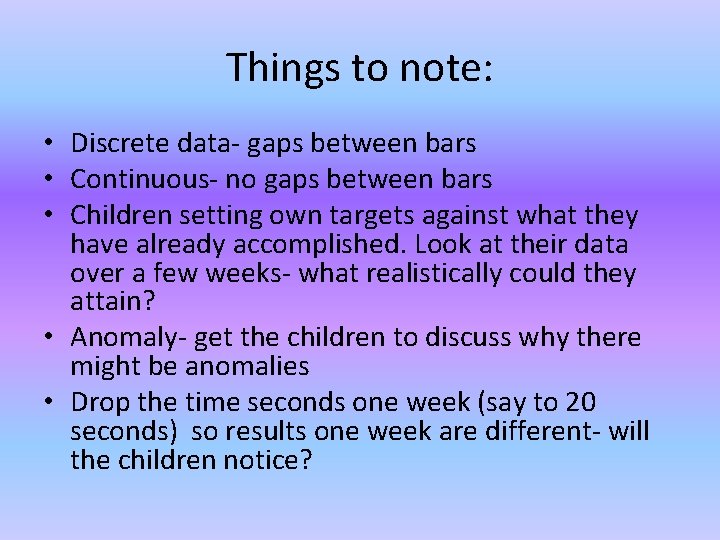 Things to note:

• Discrete data- gaps between bars
• Continuous- no gaps between bars
• Children setting own targets against what they have already accomplished. Look at their data over a few weeks- what realistically could they attain?
• Anomaly- get the children to discuss why there might be anomalies
• Drop the time seconds one week (say to 20 seconds) so results one week are different- will the children notice?